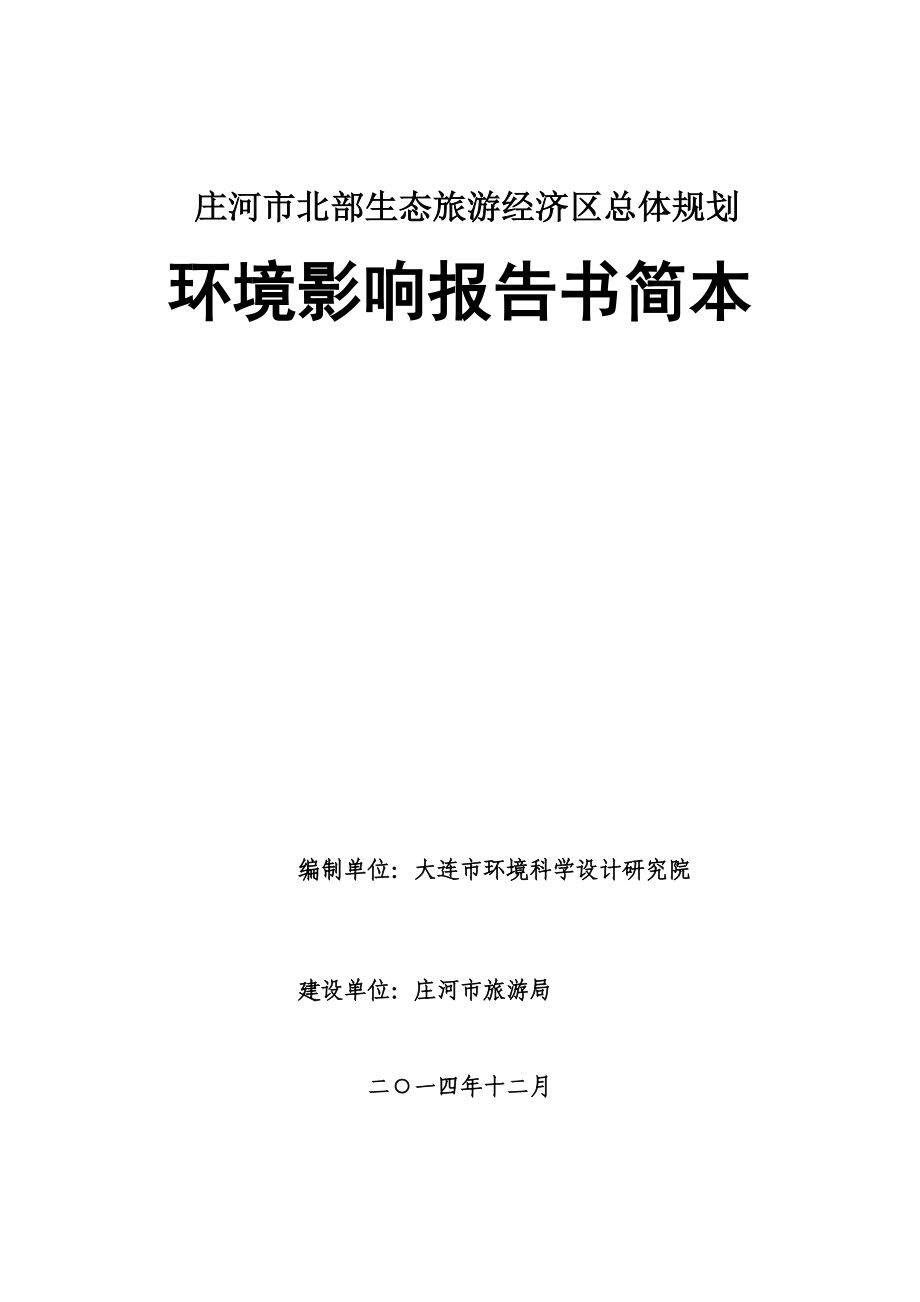 庄河市北部生态旅游经济区总体规划

环境影响报告书简本

编制单位：大连市环境科学设计研究院

建设单位：庄河市旅游局

二〇一四年十二月